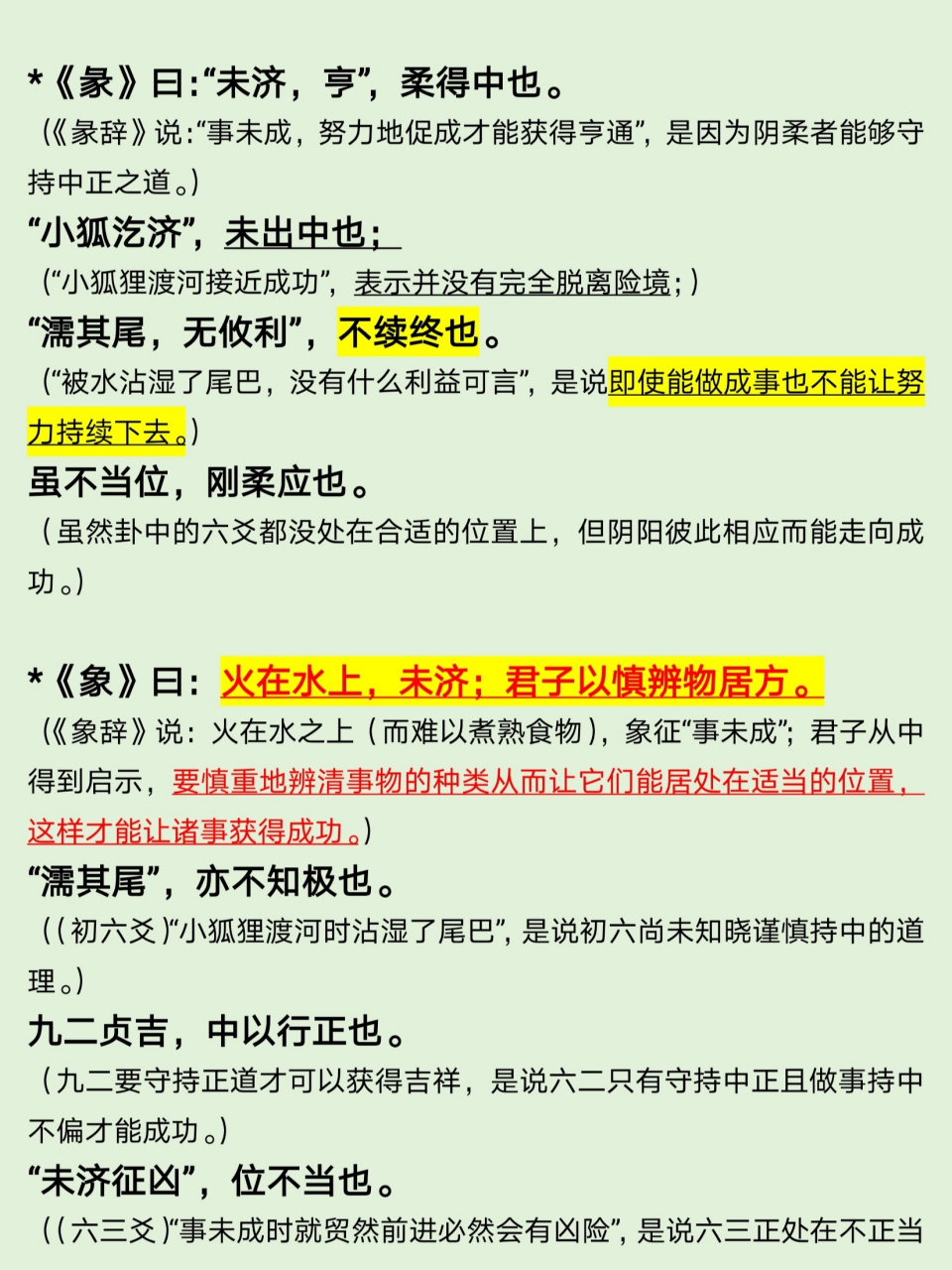 *《彖》曰:“未济，亨”，柔得中也。
（《彖辞》说:“事未成，努力地促成才能获得亨通”，是因为阴柔者能够守持中正之道。）

“小狐汔济”，未出中也；
（“小狐狸渡河接近成功”，表示并没有完全脱离险境；）

“濡其尾，无攸利”，不续终也。
（“被水沾湿了尾巴，没有什么利益可言”，是说即使能做成事也不能让努力持续下去。）

虽不当位，刚柔应也。
（虽然卦中的六爻都没处在合适的位置上，但阴阳彼此相应而能走向成功。）

*《象》曰：火在水上，未济；君子以慎辨物居方。
（《象辞》说：火在水之上（而难以煮熟食物），象征“事未成”；君子从中得到启示，要慎重地辨清事物的种类从而让它们能居处在适当的位置，这样才能让诸事获得成功。）

“濡其尾”，亦不知极也。
（（初六爻）“小狐狸渡河时沾湿了尾巴”，是说初六尚未知晓谨慎持中的道理。）

九二贞吉，中以行正也。
（九二要守持正道才可以获得吉祥，是说六二只有守持中正且做事持中不偏才能成功。）

“未济征凶”，位不当也。
（（六三爻）“事未成时就贸然前进必然会有凶险”，是说六三正处在不正当